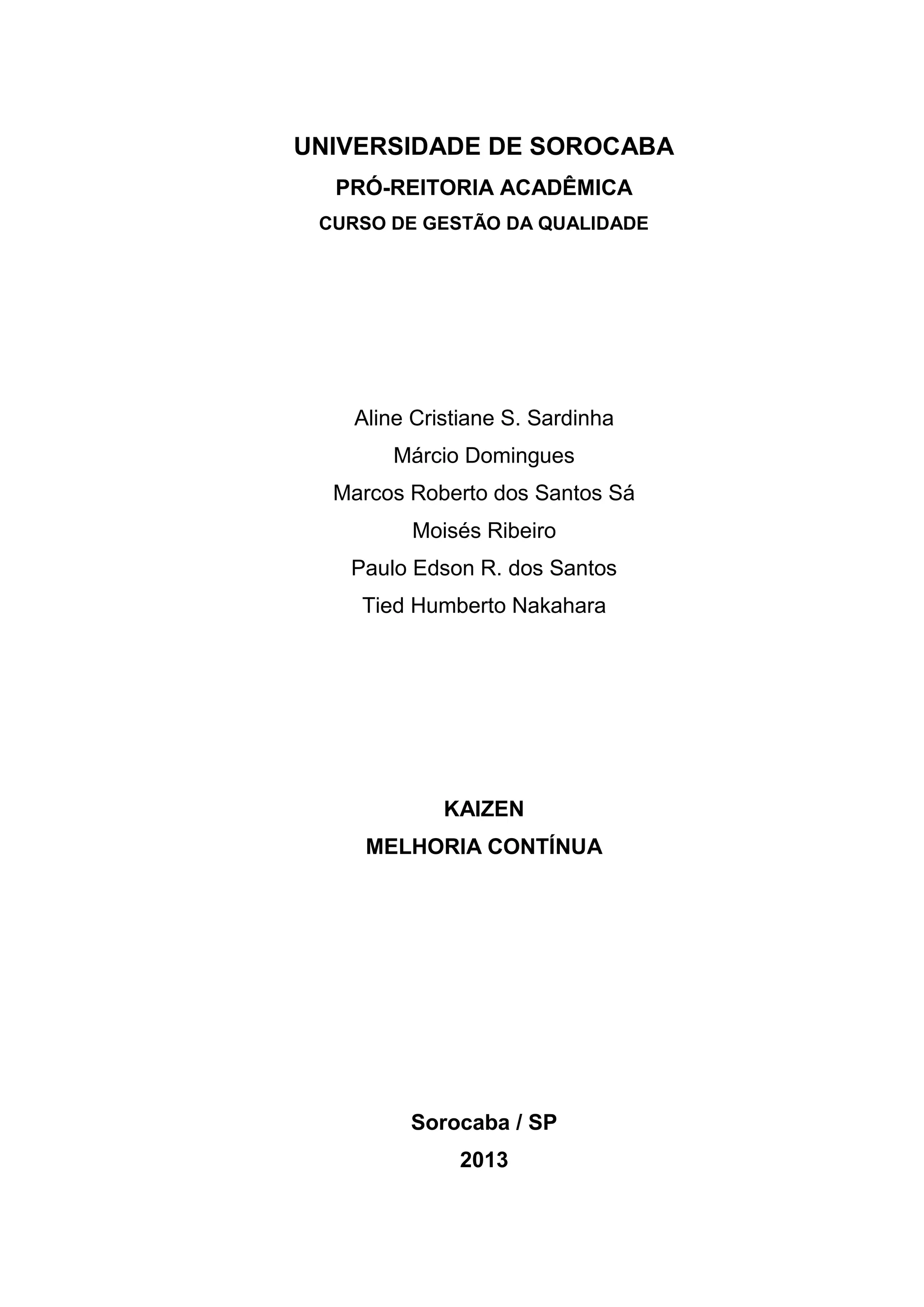 UNIVERSIDADE DE SOROCABA
PRÓ-REITORIA ACADÊMICA
CURSO DE GESTÃO DA QUALIDADE

Aline Cristiane S. Sardinha
Márcio Domingues
Marcos Roberto dos Santos Sá
Moisés Ribeiro
Paulo Edson R. dos Santos
Tied Humberto Nakahara

KAIZEN
MELHORIA CONTÍNUA

Sorocaba / SP
2013